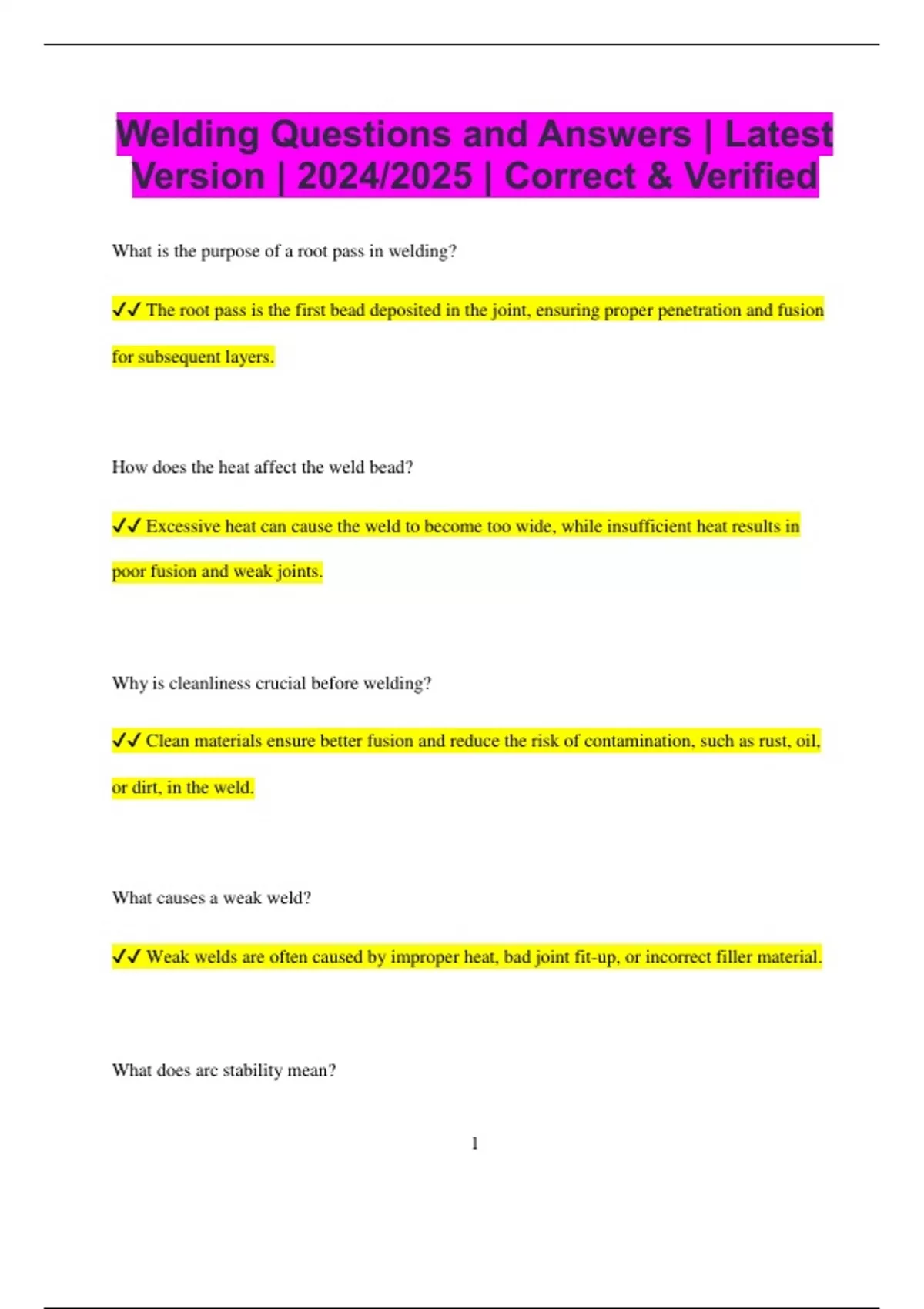 Welding Questions and Answers | Latest Version | 2024/2025 | Correct & Verified

What is the purpose of a root pass in welding?

✓✓ The root pass is the first bead deposited in the joint, ensuring proper penetration and fusion for subsequent layers.

How does the heat affect the weld bead?

✓✓ Excessive heat can cause the weld to become too wide, while insufficient heat results in poor fusion and weak joints.

Why is cleanliness crucial before welding?

✓✓ Clean materials ensure better fusion and reduce the risk of contamination, such as rust, oil, or dirt, in the weld.

What causes a weak weld?

✓✓ Weak welds are often caused by improper heat, bad joint fit-up, or incorrect filler material.

What does arc stability mean?

1